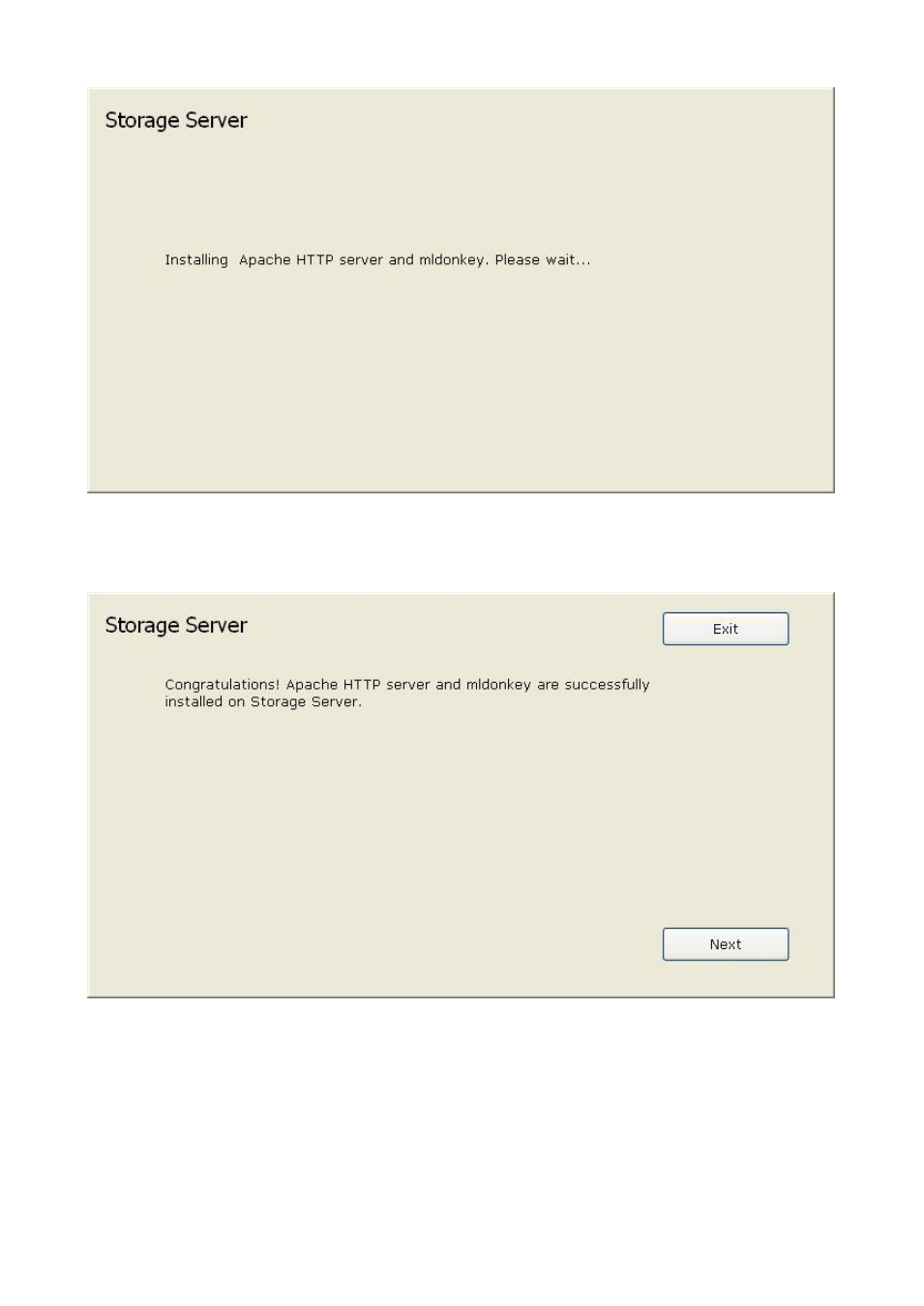 Storage Server

Installing Apache HTTP server and mldonkey. Please wait...

Storage Server

Exit

Congratulations! Apache HTTP server and mldonkey are successfully installed on Storage Server.

Next